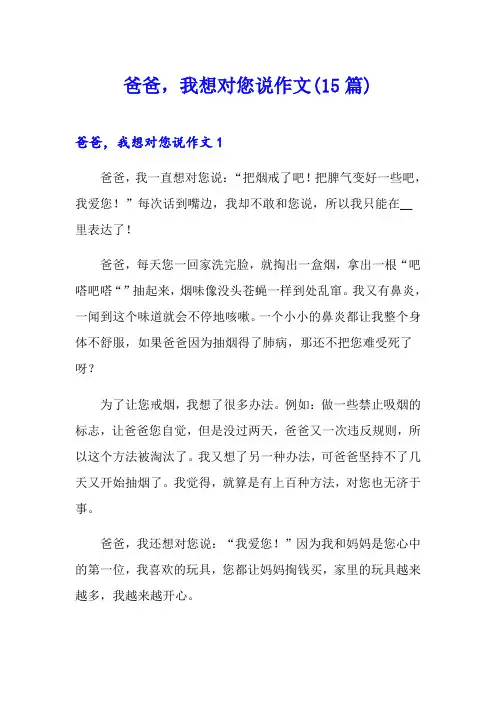 爸爸，我想对您说作文(15篇)

爸爸，我想对您说作文1

爸爸，我一直想对您说：“把烟戒了吧！把脾气变好一些吧，我爱您！”每次话到嘴边，我却不敢和您说，所以我只能在__里表达了！

爸爸，每天您一回家洗完脸，就掏出一盒烟，拿出一根“吧嗒吧嗒“”抽起来，烟味像没头苍蝇一样到处乱窜。我又有鼻炎，一闻到这个味道就会不停地咳嗽。一个小小的鼻炎都让我整个身体不舒服，如果爸爸因为抽烟得了肺病，那还不把您难受死了呀？

为了让您戒烟，我想了很多办法。例如：做一些禁止吸烟的标志，让爸爸您自觉，但是没过两天，爸爸又一次违反规则，所以这个方法被淘汰了。我又想了另一种办法，可爸爸坚持不了几天又开始抽烟了。我觉得，就算是有上百种方法，对您也无济于事。

爸爸，我还想对您说：“我爱您！”因为我和妈妈是您心中的第一位，我喜欢的玩具，您都让妈妈掏钱买，家里的玩具越来越多，我越来越开心。